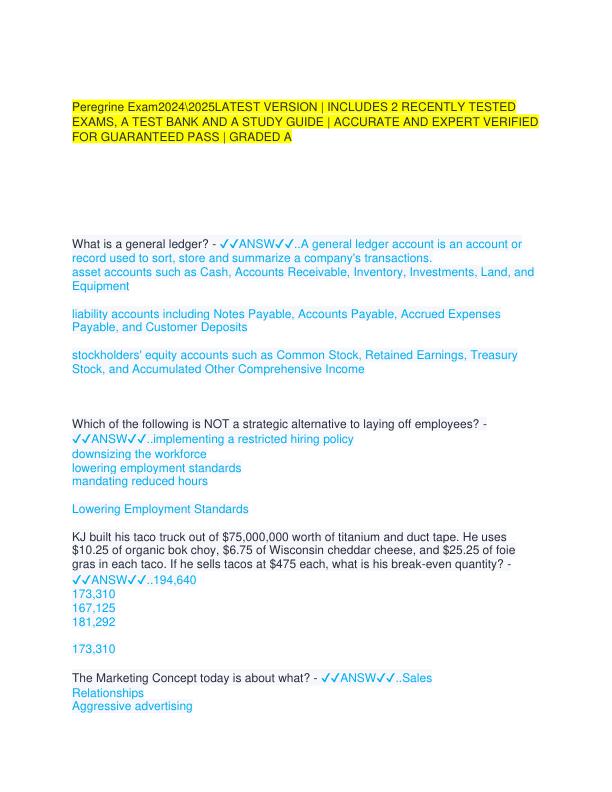 Peregrine Exam2024\2025LATEST VERSION | INCLUDES 2 RECENTLY TESTED EXAMS, A TEST BANK AND A STUDY GUIDE | ACCURATE AND EXPERT VERIFIED FOR GUARANTEED PASS | GRADED A

What is a general ledger? - ✓✓ANSW✓✓..A general ledger account is an account or record used to sort, store and summarize a company's transactions.
asset accounts such as Cash, Accounts Receivable, Inventory, Investments, Land, and Equipment

liability accounts including Notes Payable, Accounts Payable, Accrued Expenses Payable, and Customer Deposits

stockholders' equity accounts such as Common Stock, Retained Earnings, Treasury Stock, and Accumulated Other Comprehensive Income

Which of the following is NOT a strategic alternative to laying off employees? - ✓✓ANSW✓✓..implementing a restricted hiring policy
downsizing the workforce
lowering employment standards
mandating reduced hours

Lowering Employment Standards

KJ built his taco truck out of $75,000,000 worth of titanium and duct tape. He uses $10.25 of organic bok choy, $6.75 of Wisconsin cheddar cheese, and $25.25 of foie gras in each taco. If he sells tacos at $475 each, what is his break-even quantity? - ✓✓ANSW✓✓..194,640
173,310
167,125
181,292

173,310

The Marketing Concept today is about what? - ✓✓ANSW✓✓..Sales
Relationships
Aggressive advertising